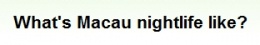 What's Macau nightlife like?